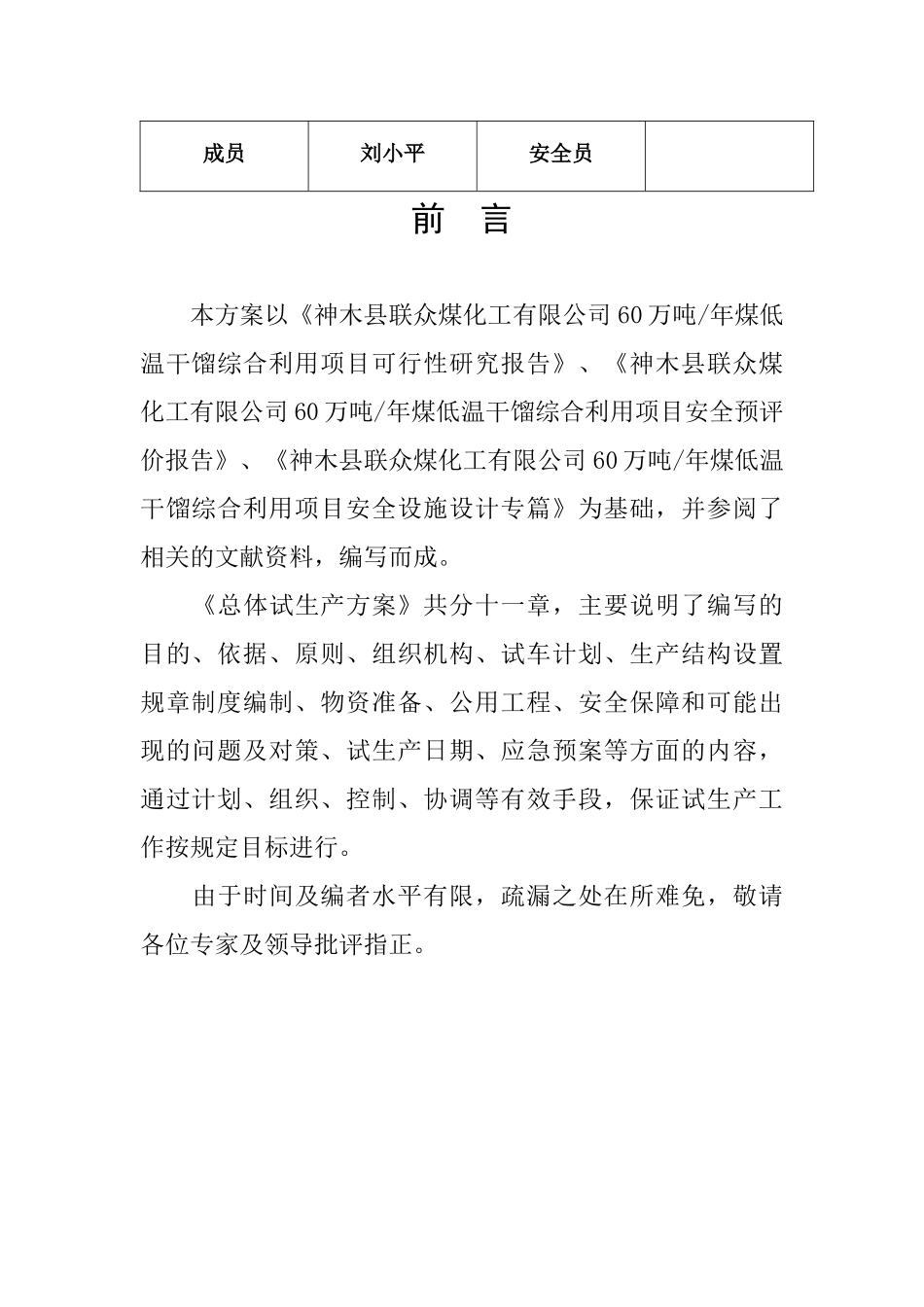 | 成员 | 刘小平 | 安全员 |  |
|---|---|---|---|

前　言

本方案以《神木县联众煤化工有限公司60万吨/年煤低温干馏综合利用项目可行性研究报告》、《神木县联众煤化工有限公司60万吨/年煤低温干馏综合利用项目安全预评价报告》、《神木县联众煤化工有限公司60万吨/年煤低温干馏综合利用项目安全设施设计专篇》为基础，并参阅了相关的文献资料，编写而成。

《总体试生产方案》共分十一章，主要说明了编写的目的、依据、原则、组织机构、试车计划、生产结构设置规章制度编制、物资准备、公用工程、安全保障和可能出现的问题及对策、试生产日期、应急预案等方面的内容，通过计划、组织、控制、协调等有效手段，保证试生产工作按规定目标进行。

由于时间及编者水平有限，疏漏之处在所难免，敬请各位专家及领导批评指正。